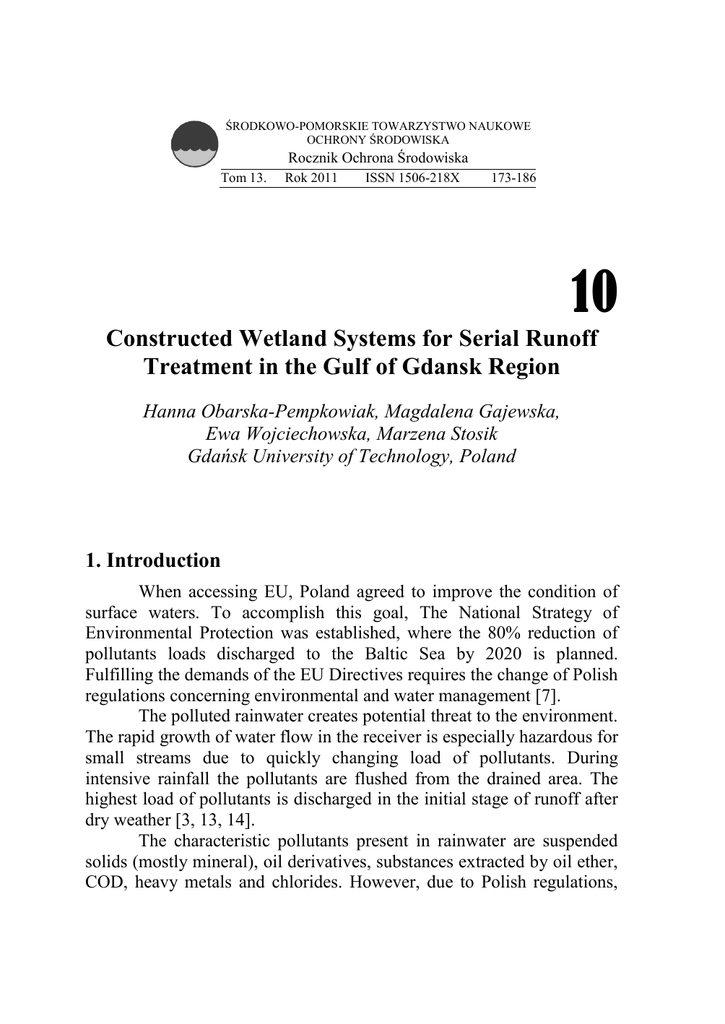 ŚRODKOWO-POMORSKIE TOWARZYSTWO NAUKOWE OCHRONY ŚRODOWISKA
Rocznik Ochrona Środowiska
Tom 13. Rok 2011 ISSN 1506-218X 173-186

10

Constructed Wetland Systems for Serial Runoff Treatment in the Gulf of Gdansk Region

Hanna Obarska-Pempkowiak, Magdalena Gajewska, Ewa Wojciechowska, Marzena Stosik
Gdańsk University of Technology, Poland

1. Introduction

When accessing EU, Poland agreed to improve the condition of surface waters. To accomplish this goal, The National Strategy of Environmental Protection was established, where the 80% reduction of pollutants loads discharged to the Baltic Sea by 2020 is planned. Fulfilling the demands of the EU Directives requires the change of Polish regulations concerning environmental and water management [7].

The polluted rainwater creates potential threat to the environment. The rapid growth of water flow in the receiver is especially hazardous for small streams due to quickly changing load of pollutants. During intensive rainfall the pollutants are flushed from the drained area. The highest load of pollutants is discharged in the initial stage of runoff after dry weather [3, 13, 14].

The characteristic pollutants present in rainwater are suspended solids (mostly mineral), oil derivatives, substances extracted by oil ether, COD, heavy metals and chlorides. However, due to Polish regulations,